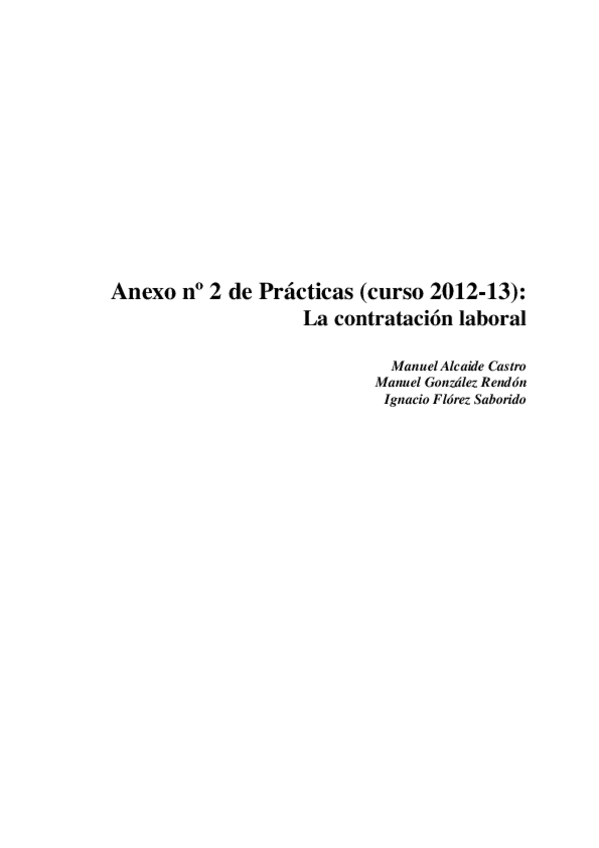 Anexo nº 2 de Prácticas (curso 2012-13):
La contratación laboral

Manuel Alcaide Castro
Manuel González Rendón
Ignacio Flórez Saborido